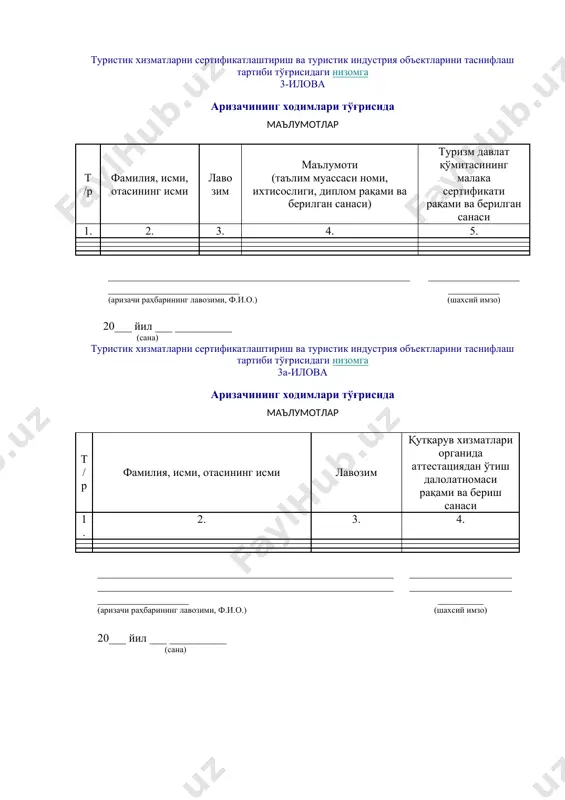 Туристик хизматларни сертификатлаштириш ва туристик индустрия объектларини таснифлаш тартиби тўғрисидаги низомга
3-ИЛОВА

Аризачининг ходимлари тўғрисида
МАЪЛУМОТЛАР

| Т/р | Фамилия, исми, отасининг исми | Лавозим | Маълумоти (таълим муассаси номи, ихтисослиги, диплом рақами ва берилган санаси) | Туризм давлат қўмитасининг малака сертификати рақами ва берилган санаси |
|---|---|---|---|---|
| 1. | 2. | 3. | 4. | 5. |
| | | | | |
| | | | | |

(аризачи раҳбарининг лавозими, Ф.И.О.) (шахсий имзо)

20___ йил ___ __________
(сана)

Туристик хизматларни сертификатлаштириш ва туристик индустрия объектларини таснифлаш тартиби тўғрисидаги низомга
3а-ИЛОВА

Аризачининг ходимлари тўғрисида
МАЪЛУМОТЛАР

| Т/р | Фамилия, исми, отасининг исми | Лавозим | Қутқарув хизматлари органида аттестациядан ўтиш далолатномаси рақами ва бериш санаси |
|---|---|---|---|
| 1. | 2. | 3. | 4. |
| | | | |
| | | | |

(аризачи раҳбарининг лавозими, Ф.И.О.) (шахсий имзо)

20___ йил ___ __________
(сана)

FaylHub.uz